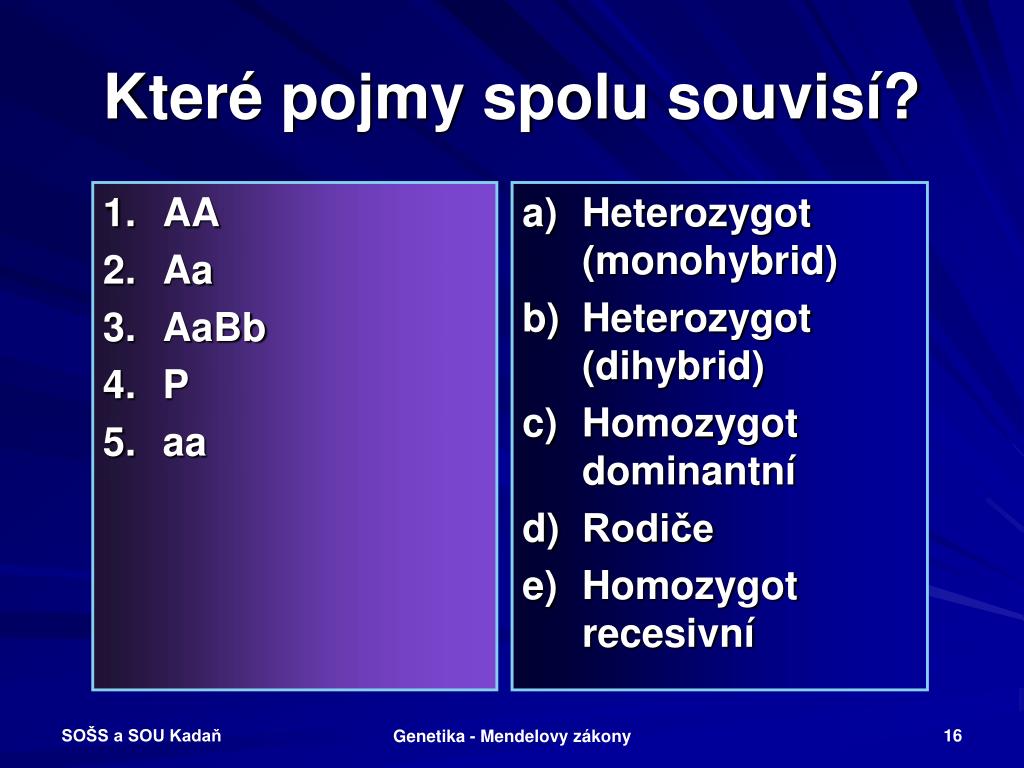 Které pojmy spolu souvisí?

1. AA
2. Aa
3. AaBb
4. P
5. aa

a) Heterozygot (monohybrid)
b) Heterozygot (dihybrid)
c) Homozygot dominantní
d) Rodiče
e) Homozygot recesivní

SOŠS a SOU Kadaň

Genetika - Mendelovy zákony

16